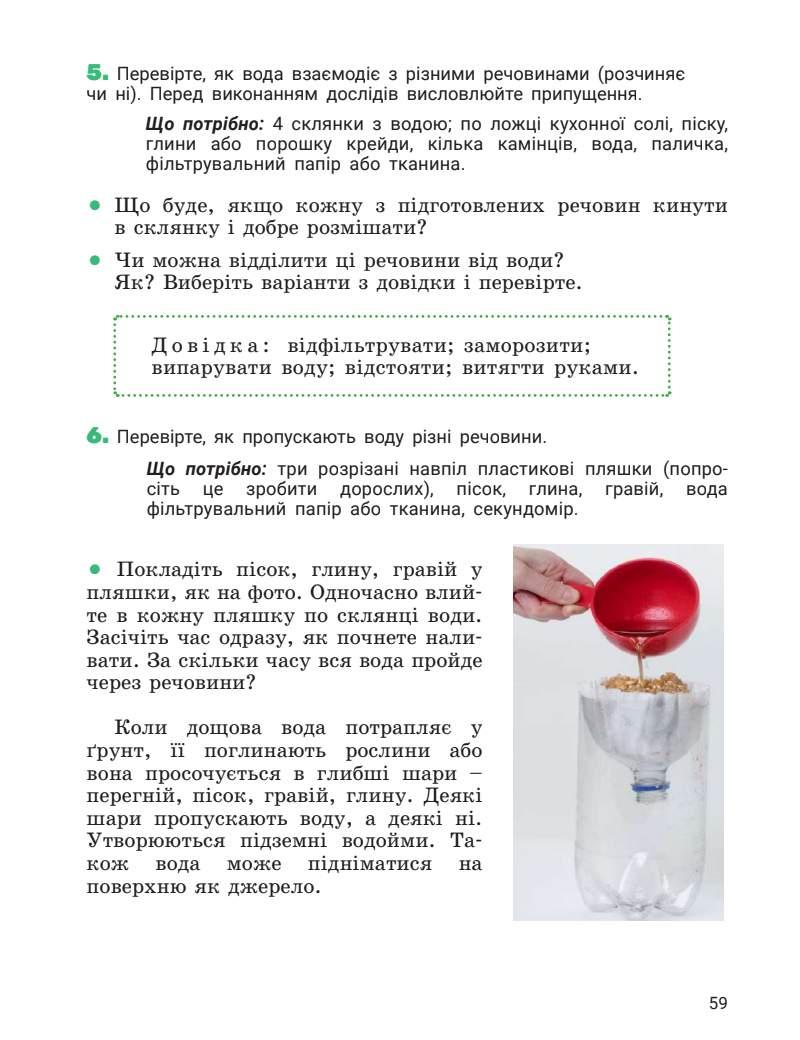 5. Перевірте, як вода взаємодіє з різними речовинами (розчиняє чи ні). Перед виконанням дослідів висловлюйте припущення.

Що потрібно: 4 склянки з водою; по ложці кухонної солі, піску, глини або порошку крейди, кілька камінців, вода, паличка, фільтрувальний папір або тканина.

• Що буде, якщо кожну з підготовлених речовин кинути в склянку і добре розмішати?

• Чи можна відділити ці речовини від води? Як? Виберіть варіанти з довідки і перевірте.

Довідка: відфільтрувати; заморозити; випарувати воду; відстояти; витягти руками.

6. Перевірте, як пропускають воду різні речовини.

Що потрібно: три розрізані навпіл пластикові пляшки (попросіть це зробити дорослих), пісок, глина, гравій, вода фільтрувальний папір або тканина, секундомір.

• Покладіть пісок, глину, гравій у пляшки, як на фото. Одночасно влийте в кожну пляшку по склянці води. Засічіть час одразу, як почнете наливати. За скільки часу вся вода пройде через речовини?

Коли дощова вода потрапляє у ґрунт, її поглинають рослини або вона просочується в глибші шари – перегній, пісок, гравій, глину. Деякі шари пропускають воду, а деякі ні. Утворюються підземні водойми. Також вода може підніматися на поверхню як джерело.

59